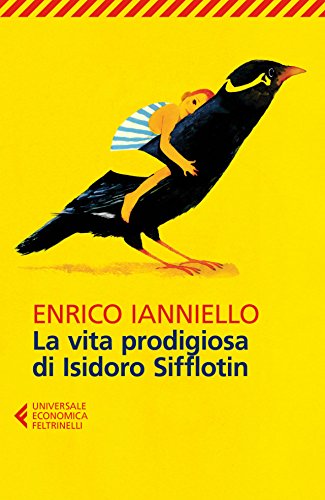 ENRICO IANNIELLO
La vita prodigiosa di Isidoro Sifflotin

UNIVERSALE ECONOMICA FELTRINELLI